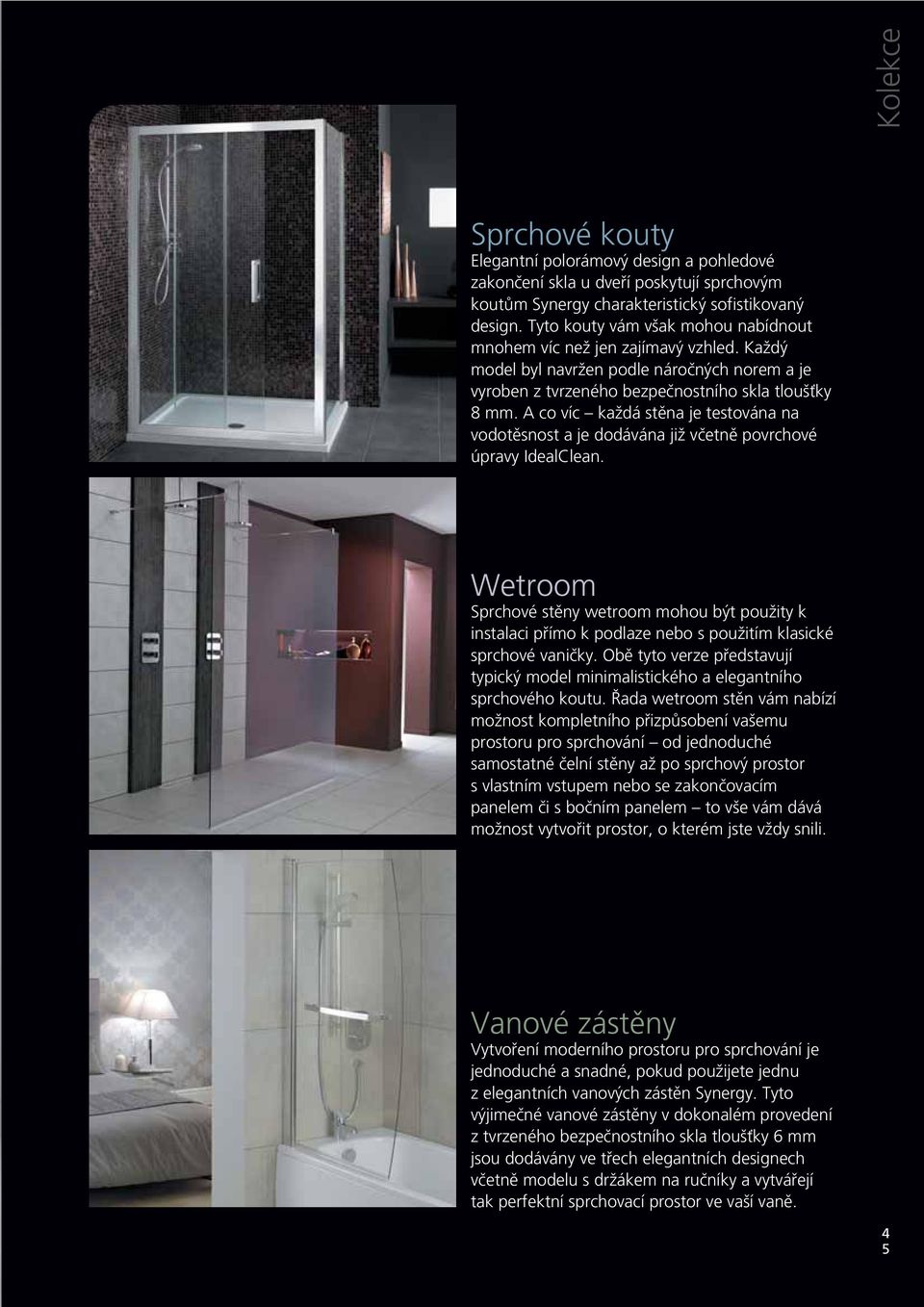 Kolekce

Sprchové kouty

Elegantní polorámový design a pohledové zakončení skla u dveří poskytují sprchovým koutům Synergy charakteristický sofistikovaný design. Tyto kouty vám však mohou nabídnout mnohem víc než jen zajímavý vzhled. Každý model byl navržen podle náročných norem a je vyroben z tvrzeného bezpečnostního skla tloušťky 8 mm. A co víc – každá stěna je testována na vodotěsnost a je dodávána již včetně povrchové úpravy IdealClean.

Wetroom

Sprchové stěny wetroom mohou být použity k instalaci přímo k podlaze nebo s použitím klasické sprchové vaničky. Obě tyto verze představují typický model minimalistického a elegantního sprchového koutu. Řada wetroom stěn vám nabízí možnost kompletního přizpůsobení vašemu prostoru pro sprchování – od jednoduché samostatné čelní stěny až po sprchový prostor s vlastním vstupem nebo se zakončovacím panelem či s bočním panelem – to vše vám dává možnost vytvořit prostor, o kterém jste vždy snili.

Vanové zástěny

Vytvoření moderního prostoru pro sprchování je jednoduché a snadné, pokud použijete jednu z elegantních vanových zástěn Synergy. Tyto výjimečné vanové zástěny v dokonalém provedení z tvrzeného bezpečnostního skla tloušťky 6 mm jsou dodávány ve třech elegantních designech včetně modelu s držákem na ručníky a vytvářejí tak perfektní sprchovací prostor ve vaší vaně.

4
5